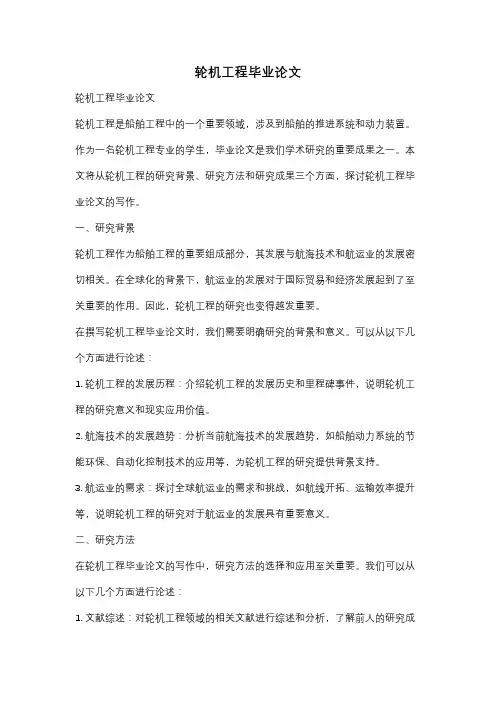 轮机工程毕业论文

轮机工程毕业论文

轮机工程是船舶工程中的一个重要领域，涉及到船舶的推进系统和动力装置。作为一名轮机工程专业的学生，毕业论文是我们学术研究的重要成果之一。本文将从轮机工程的研究背景、研究方法和研究成果三个方面，探讨轮机工程毕业论文的写作。

一、研究背景

轮机工程作为船舶工程的重要组成部分，其发展与航海技术和航运业的发展密切相关。在全球化的背景下，航运业的发展对于国际贸易和经济发展起到了至关重要的作用。因此，轮机工程的研究也变得越发重要。

在撰写轮机工程毕业论文时，我们需要明确研究的背景和意义。可以从以下几个方面进行论述：

1. 轮机工程的发展历程：介绍轮机工程的发展历史和里程碑事件，说明轮机工程的研究意义和现实应用价值。

2. 航海技术的发展趋势：分析当前航海技术的发展趋势，如船舶动力系统的节能环保、自动化控制技术的应用等，为轮机工程的研究提供背景支持。

3. 航运业的需求：探讨全球航运业的需求和挑战，如航线开拓、运输效率提升等，说明轮机工程的研究对于航运业的发展具有重要意义。

二、研究方法

在轮机工程毕业论文的写作中，研究方法的选择和应用至关重要。我们可以从以下几个方面进行论述：

1. 文献综述：对轮机工程领域的相关文献进行综述和分析，了解前人的研究成